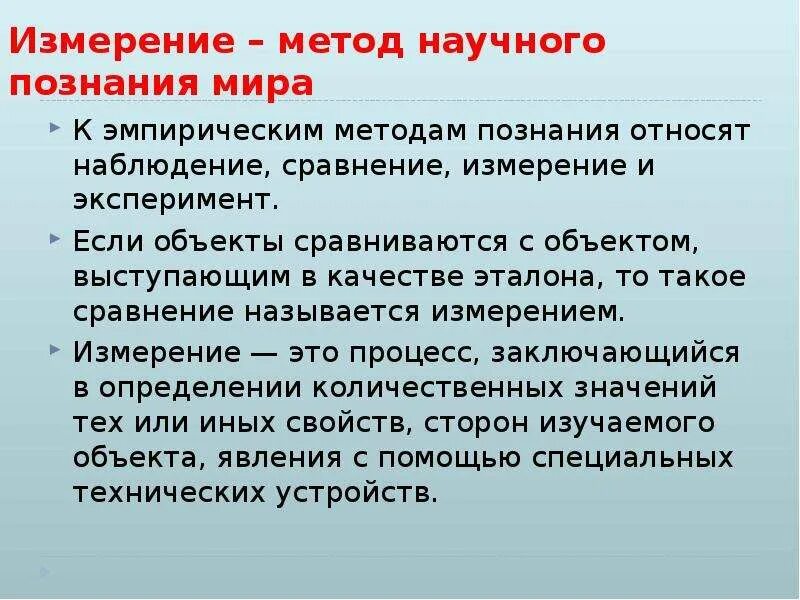 Измерение – метод научного познания мира

К эмпирическим методам познания относят наблюдение, сравнение, измерение и эксперимент.

Если объекты сравниваются с объектом, выступающим в качестве эталона, то такое сравнение называется измерением.

Измерение — это процесс, заключающийся в определении количественных значений тех или иных свойств, сторон изучаемого объекта, явления с помощью специальных технических устройств.